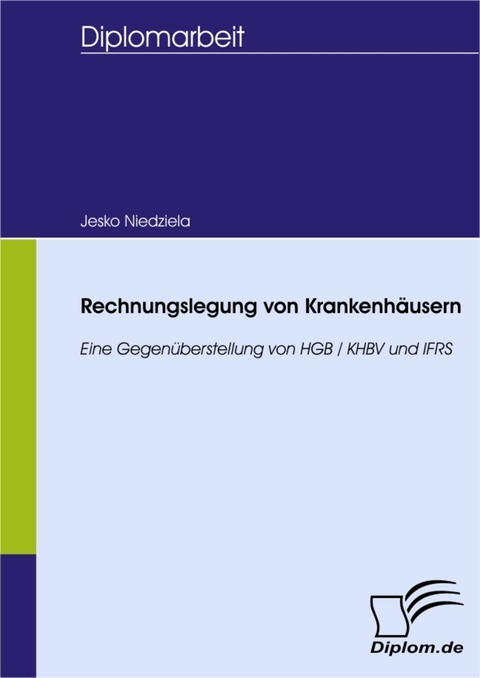 Diplomarbeit

Jesko Niedziela

Rechnungslegung von Krankenhäusern

Eine Gegenüberstellung von HGB / KHBV und IFRS

Diplom.de